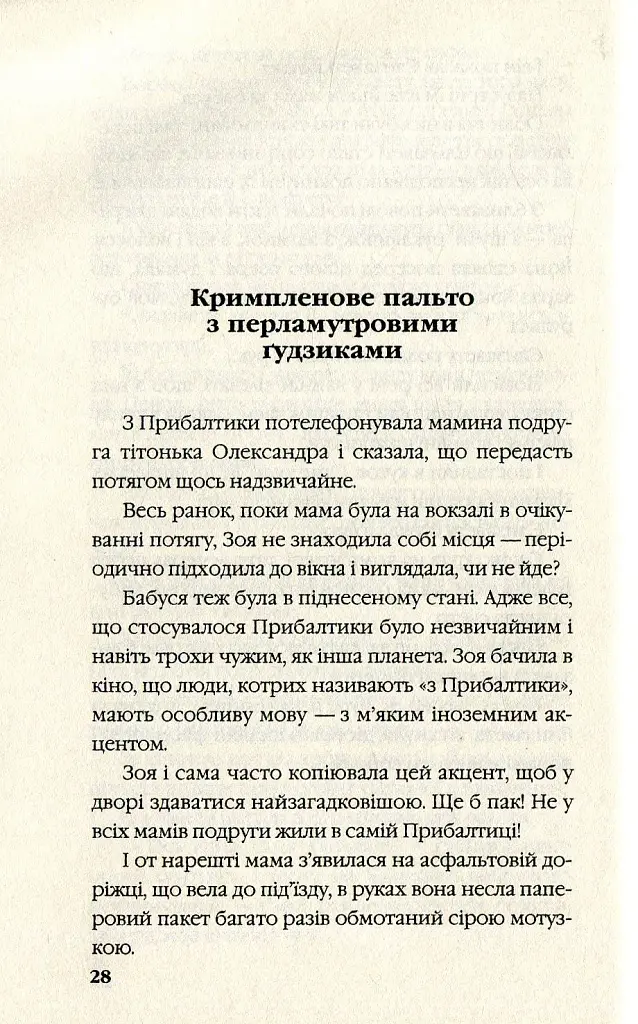 Кримпленове пальто з перламутровими ґудзиками

З Прибалтики потелефонувала мамина подруга тітонька Олександра і сказала, що передасть потягом щось надзвичайне.

Весь ранок, поки мама була на вокзалі в очікуванні потягу, Зоя не знаходила собі місця — періодично підходила до вікна і виглядала, чи не йде?

Бабуся теж була в піднесеному стані. Адже все, що стосувалося Прибалтики було незвичайним і навіть трохи чужим, як інша планета. Зоя бачила в кіно, що люди, котрих називають «з Прибалтики», мають особливу мову — з м'яким іноземним акцентом.

Зоя і сама часто копіювала цей акцент, щоб у дворі здаватися найзагадковішою. Ще б пак! Не у всіх мамів подруги жили в самій Прибалтиці!

І от нарешті мама з'явилася на асфальтовій доріжці, що вела до під'їзду, в руках вона несла паперовий пакет багато разів обмотаний сірою мотузкою.

28